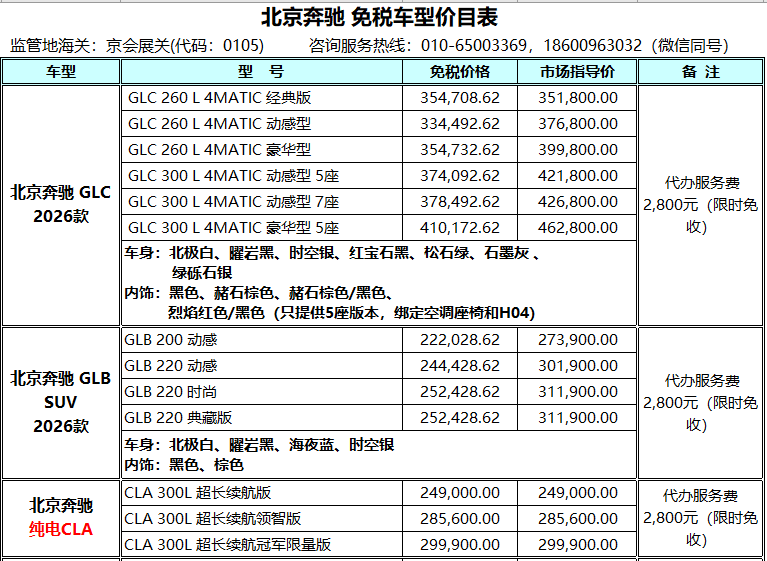 北京奔驰 免税车型价目表

监管地海关：京会展关(代码：0105)　　咨询服务热线：010-65003369，18600963032（微信同号）

| 车型 | 型　号 | 免税价格 | 市场指导价 | 备　注 |
|---|---|---|---|---|
| 北京奔驰 GLC 2026款 | GLC 260 L 4MATIC 经典版 | 354,708.62 | 351,800.00 | 代办服务费 2,800元（限时免收） |
| | GLC 260 L 4MATIC 动感型 | 334,492.62 | 376,800.00 | |
| | GLC 260 L 4MATIC 豪华型 | 354,732.62 | 399,800.00 | |
| | GLC 300 L 4MATIC 动感型 5座 | 374,092.62 | 421,800.00 | |
| | GLC 300 L 4MATIC 动感型 7座 | 378,492.62 | 426,800.00 | |
| | GLC 300 L 4MATIC 豪华型 5座 | 410,172.62 | 462,800.00 | |
| | 车身：北极白、曜岩黑、时空银、红宝石黑、松石绿、石墨灰 、绿砾石银 内饰：黑色、赭石棕色、赭石棕色/黑色、烈焰红色/黑色（只提供5座版本，绑定空调座椅和H04） | | | |
| 北京奔驰 GLB SUV 2026款 | GLB 200 动感 | 222,028.62 | 273,900.00 | 代办服务费 2,800元（限时免收） |
| | GLB 220 动感 | 244,428.62 | 301,900.00 | |
| | GLB 220 时尚 | 252,428.62 | 311,900.00 | |
| | GLB 220 典藏版 | 252,428.62 | 311,900.00 | |
| | 车身：北极白、曜岩黑、海夜蓝、时空银 内饰：黑色、棕色 | | | |
| 北京奔驰 纯电CLA | CLA 300L 超长续航版 | 249,000.00 | 249,000.00 | 代办服务费 2,800元（限时免收） |
| | CLA 300L 超长续航领智版 | 285,600.00 | 285,600.00 | |
| | CLA 300L 超长续航冠军限量版 | 299,900.00 | 299,900.00 | |